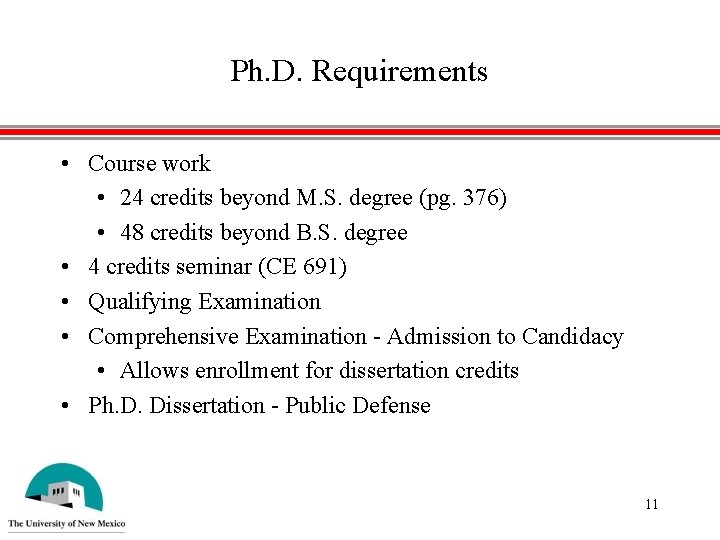 Ph.D. Requirements

• Course work
  • 24 credits beyond M.S. degree (pg. 376)
  • 48 credits beyond B.S. degree
• 4 credits seminar (CE 691)
• Qualifying Examination
• Comprehensive Examination - Admission to Candidacy
  • Allows enrollment for dissertation credits
• Ph.D. Dissertation - Public Defense

The University of New Mexico

11